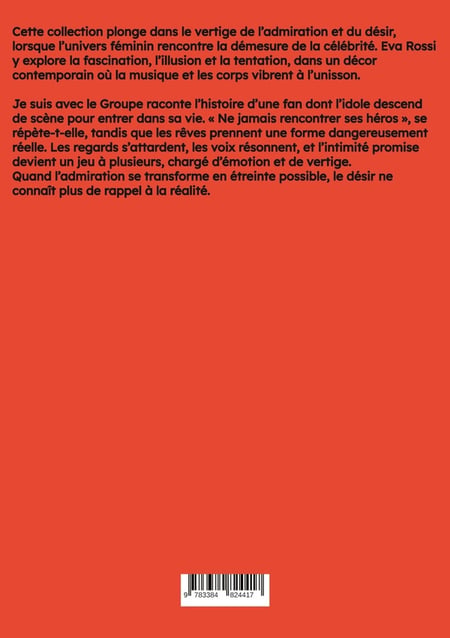 Cette collection plonge dans le vertige de l'admiration et du désir, lorsque l'univers féminin rencontre la démesure de la célébrité. Eva Rossi y explore la fascination, l'illusion et la tentation, dans un décor contemporain où la musique et les corps vibrent à l'unisson.

Je suis avec le Groupe raconte l'histoire d'une fan dont l'idole descend de scène pour entrer dans sa vie. « Ne jamais rencontrer ses héros », se répète-t-elle, tandis que les rêves prennent une forme dangereusement réelle. Les regards s'attardent, les voix résonnent, et l'intimité promise devient un jeu à plusieurs, chargé d'émotion et de vertige.
Quand l'admiration se transforme en étreinte possible, le désir ne connaît plus de rappel à la réalité.

9 783384 824417